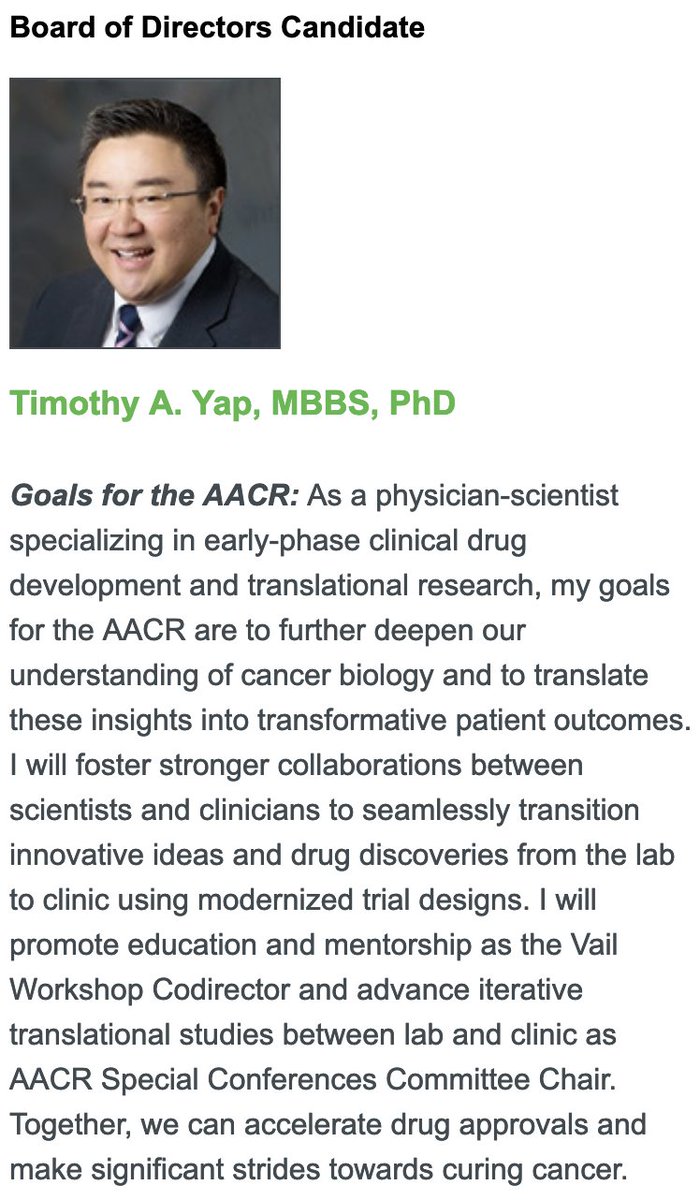 Board of Directors Candidate

Timothy A. Yap, MBBS, PhD

Goals for the AACR: As a physician-scientist specializing in early-phase clinical drug development and translational research, my goals for the AACR are to further deepen our understanding of cancer biology and to translate these insights into transformative patient outcomes. I will foster stronger collaborations between scientists and clinicians to seamlessly transition innovative ideas and drug discoveries from the lab to clinic using modernized trial designs. I will promote education and mentorship as the Vail Workshop Codirector and advance iterative translational studies between lab and clinic as AACR Special Conferences Committee Chair. Together, we can accelerate drug approvals and make significant strides towards curing cancer.